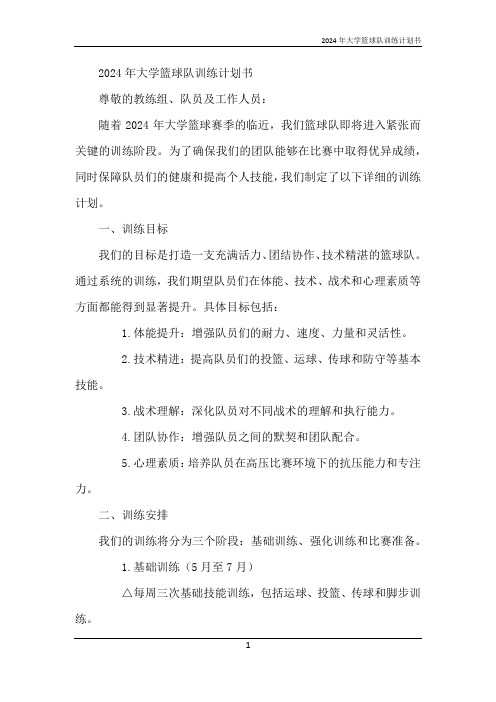 2024年大学篮球队训练计划书

2024年大学篮球队训练计划书

尊敬的教练组、队员及工作人员：

随着2024年大学篮球赛季的临近，我们篮球队即将进入紧张而关键的训练阶段。为了确保我们的团队能够在比赛中取得优异成绩，同时保障队员们的健康和提高个人技能，我们制定了以下详细的训练计划。

一、训练目标

我们的目标是打造一支充满活力、团结协作、技术精湛的篮球队。通过系统的训练，我们期望队员们在体能、技术、战术和心理素质等方面都能得到显著提升。具体目标包括：

1.体能提升：增强队员们的耐力、速度、力量和灵活性。

2.技术精进：提高队员们的投篮、运球、传球和防守等基本技能。

3.战术理解：深化队员对不同战术的理解和执行能力。

4.团队协作：增强队员之间的默契和团队配合。

5.心理素质：培养队员在高压比赛环境下的抗压能力和专注力。

二、训练安排

我们的训练将分为三个阶段：基础训练、强化训练和比赛准备。

1.基础训练（5月至7月）

△每周三次基础技能训练，包括运球、投篮、传球和脚步训练。

1